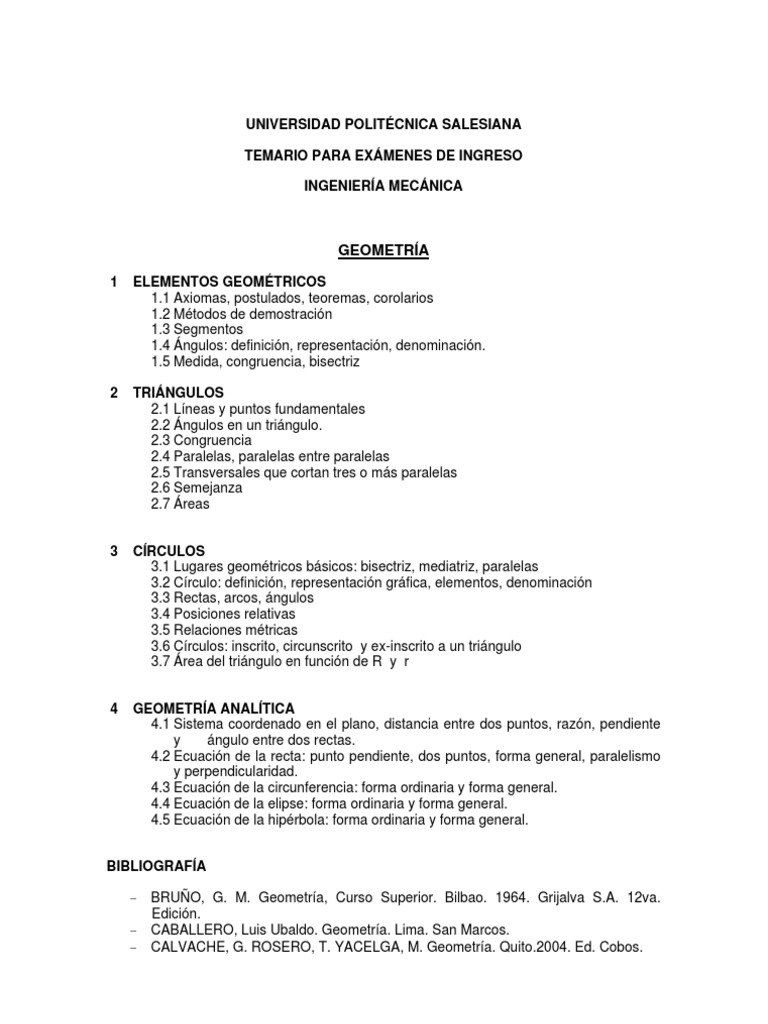 UNIVERSIDAD POLITÉCNICA SALESIANA

TEMARIO PARA EXÁMENES DE INGRESO

INGENIERÍA MECÁNICA

GEOMETRÍA

1 ELEMENTOS GEOMÉTRICOS
1.1 Axiomas, postulados, teoremas, corolarios
1.2 Métodos de demostración
1.3 Segmentos
1.4 Ángulos: definición, representación, denominación.
1.5 Medida, congruencia, bisectriz

2 TRIÁNGULOS
2.1 Líneas y puntos fundamentales
2.2 Ángulos en un triángulo.
2.3 Congruencia
2.4 Paralelas, paralelas entre paralelas
2.5 Transversales que cortan tres o más paralelas
2.6 Semejanza
2.7 Áreas

3 CÍRCULOS
3.1 Lugares geométricos básicos: bisectriz, mediatriz, paralelas
3.2 Círculo: definición, representación gráfica, elementos, denominación
3.3 Rectas, arcos, ángulos
3.4 Posiciones relativas
3.5 Relaciones métricas
3.6 Círculos: inscrito, circunscrito y ex-inscrito a un triángulo
3.7 Área del triángulo en función de R y r

4 GEOMETRÍA ANALÍTICA
4.1 Sistema coordenado en el plano, distancia entre dos puntos, razón, pendiente y ángulo entre dos rectas.
4.2 Ecuación de la recta: punto pendiente, dos puntos, forma general, paralelismo y perpendicularidad.
4.3 Ecuación de la circunferencia: forma ordinaria y forma general.
4.4 Ecuación de la elipse: forma ordinaria y forma general.
4.5 Ecuación de la hipérbola: forma ordinaria y forma general.

BIBLIOGRAFÍA

– BRUÑO, G. M. Geometría, Curso Superior. Bilbao. 1964. Grijalva S.A. 12va. Edición.
– CABALLERO, Luis Ubaldo. Geometría. Lima. San Marcos.
– CALVACHE, G. ROSERO, T. YACELGA, M. Geometría. Quito.2004. Ed. Cobos.